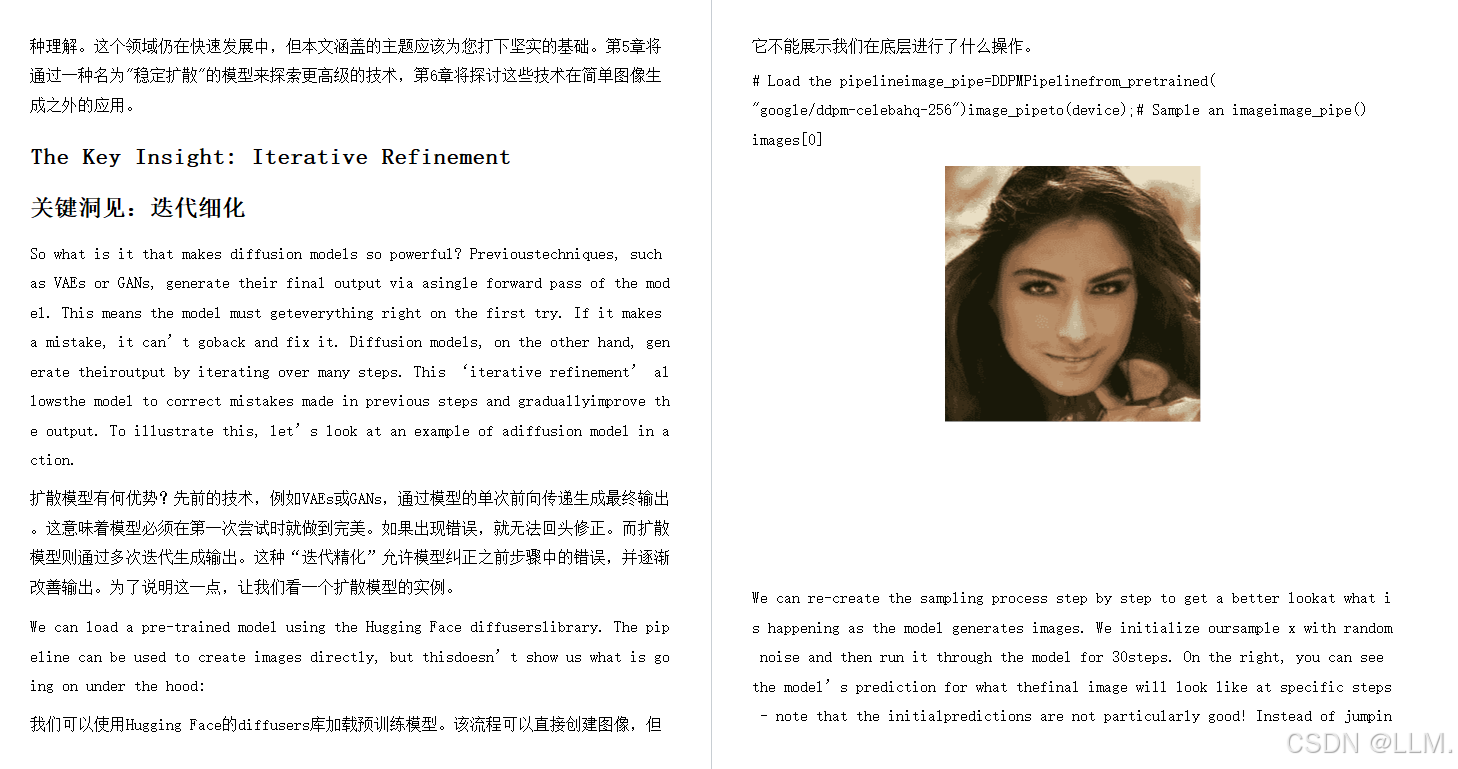 种理解。这个领域仍在快速发展中，但本文涵盖的主题应该为您打下坚实的基础。第5章将通过一种名为"稳定扩散"的模型来探索更高级的技术，第6章将探讨这些技术在简单图像生成之外的应用。

The Key Insight: Iterative Refinement

关键洞见：迭代细化

So what is it that makes diffusion models so powerful? Previoustechniques, such as VAEs or GANs, generate their final output via asingle forward pass of the model. This means the model must geteverything right on the first try. If it makes a mistake, it can't goback and fix it. Diffusion models, on the other hand, generate theiroutput by iterating over many steps. This 'iterative refinement' allowsthe model to correct mistakes made in previous steps and graduallyimprove the output. To illustrate this, let's look at an example of adiffusion model in action.

扩散模型有何优势？先前的技术，例如VAEs或GANs，通过模型的单次前向传递生成最终输出。这意味着模型必须在第一次尝试时就做到完美。如果出现错误，就无法回头修正。而扩散模型则通过多次迭代生成输出。这种"迭代精化"允许模型纠正之前步骤中的错误，并逐渐改善输出。为了说明这一点，让我们看一个扩散模型的实例。

We can load a pre-trained model using the Hugging Face diffuserslibrary. The pipeline can be used to create images directly, but thisdoesn't show us what is going on under the hood:

我们可以使用Hugging Face的diffusers库加载预训练模型。该流程可以直接创建图像，但

它不能展示我们在底层进行了什么操作。

# Load the pipelineimage_pipe=DDPMPipelinefrom_pretrained("google/ddpm-celebahq-256")image_pipeto(device);# Sample an imageimage_pipe()images[0]

We can re-create the sampling process step by step to get a better lookat what is happening as the model generates images. We initialize oursample x with random noise and then run it through the model for 30steps. On the right, you can see the model's prediction for what thefinal image will look like at specific steps - note that the initialpredictions are not particularly good! Instead of jumpin

CSDN @LLM.